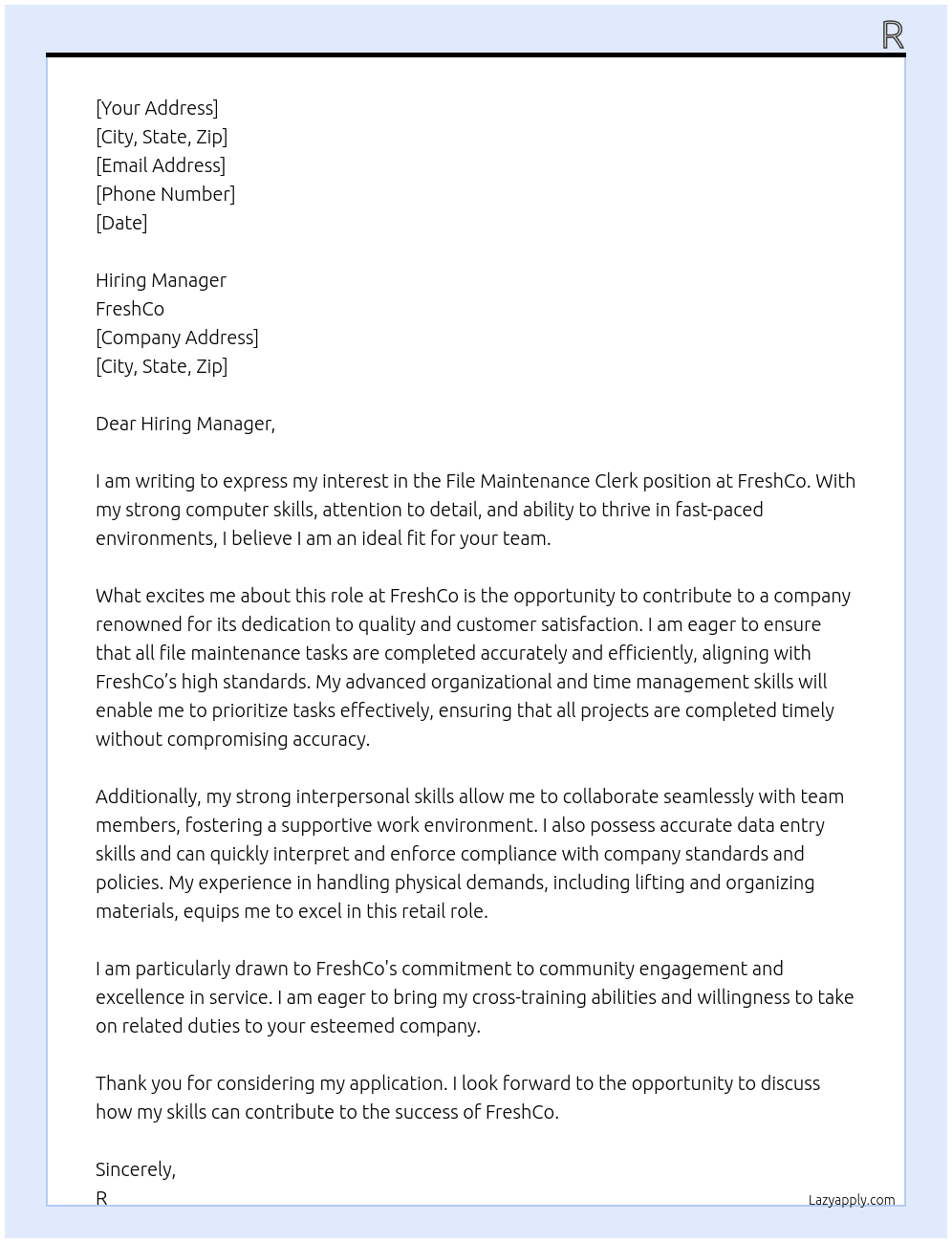 R

[Your Address]
[City, State, Zip]
[Email Address]
[Phone Number]
[Date]

Hiring Manager
FreshCo
[Company Address]
[City, State, Zip]

Dear Hiring Manager,

I am writing to express my interest in the File Maintenance Clerk position at FreshCo. With my strong computer skills, attention to detail, and ability to thrive in fast-paced environments, I believe I am an ideal fit for your team.

What excites me about this role at FreshCo is the opportunity to contribute to a company renowned for its dedication to quality and customer satisfaction. I am eager to ensure that all file maintenance tasks are completed accurately and efficiently, aligning with FreshCo's high standards. My advanced organizational and time management skills will enable me to prioritize tasks effectively, ensuring that all projects are completed timely without compromising accuracy.

Additionally, my strong interpersonal skills allow me to collaborate seamlessly with team members, fostering a supportive work environment. I also possess accurate data entry skills and can quickly interpret and enforce compliance with company standards and policies. My experience in handling physical demands, including lifting and organizing materials, equips me to excel in this retail role.

I am particularly drawn to FreshCo's commitment to community engagement and excellence in service. I am eager to bring my cross-training abilities and willingness to take on related duties to your esteemed company.

Thank you for considering my application. I look forward to the opportunity to discuss how my skills can contribute to the success of FreshCo.

Sincerely,
R

Lazyapply.com